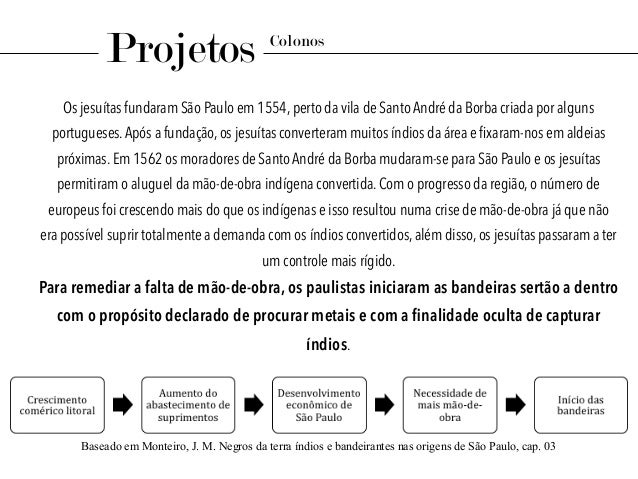 Projetos Colonos

Os jesuítas fundaram São Paulo em 1554, perto da vila de Santo André da Borba criada por alguns portugueses. Após a fundação, os jesuítas converteram muitos índios da área e fixaram-nos em aldeias próximas. Em 1562 os moradores de Santo André da Borba mudaram-se para São Paulo e os jesuítas permitiram o aluguel da mão-de-obra indígena convertida. Com o progresso da região, o número de europeus foi crescendo mais do que os indígenas e isso resultou numa crise de mão-de-obra já que não era possível suprir totalmente a demanda com os índios convertidos, além disso, os jesuítas passaram a ter um controle mais rígido.

Para remediar a falta de mão-de-obra, os paulistas iniciaram as bandeiras sertão a dentro com o propósito declarado de procurar metais e com a finalidade oculta de capturar índios.

Crescimento comérico litoral

Aumento do abastecimento de suprimentos

Desenvolvimento econômico de São Paulo

Necessidade de mais mão-de-obra

Início das bandeiras

Baseado em Monteiro, J. M. Negros da terra índios e bandeirantes nas origens de São Paulo, cap. 03